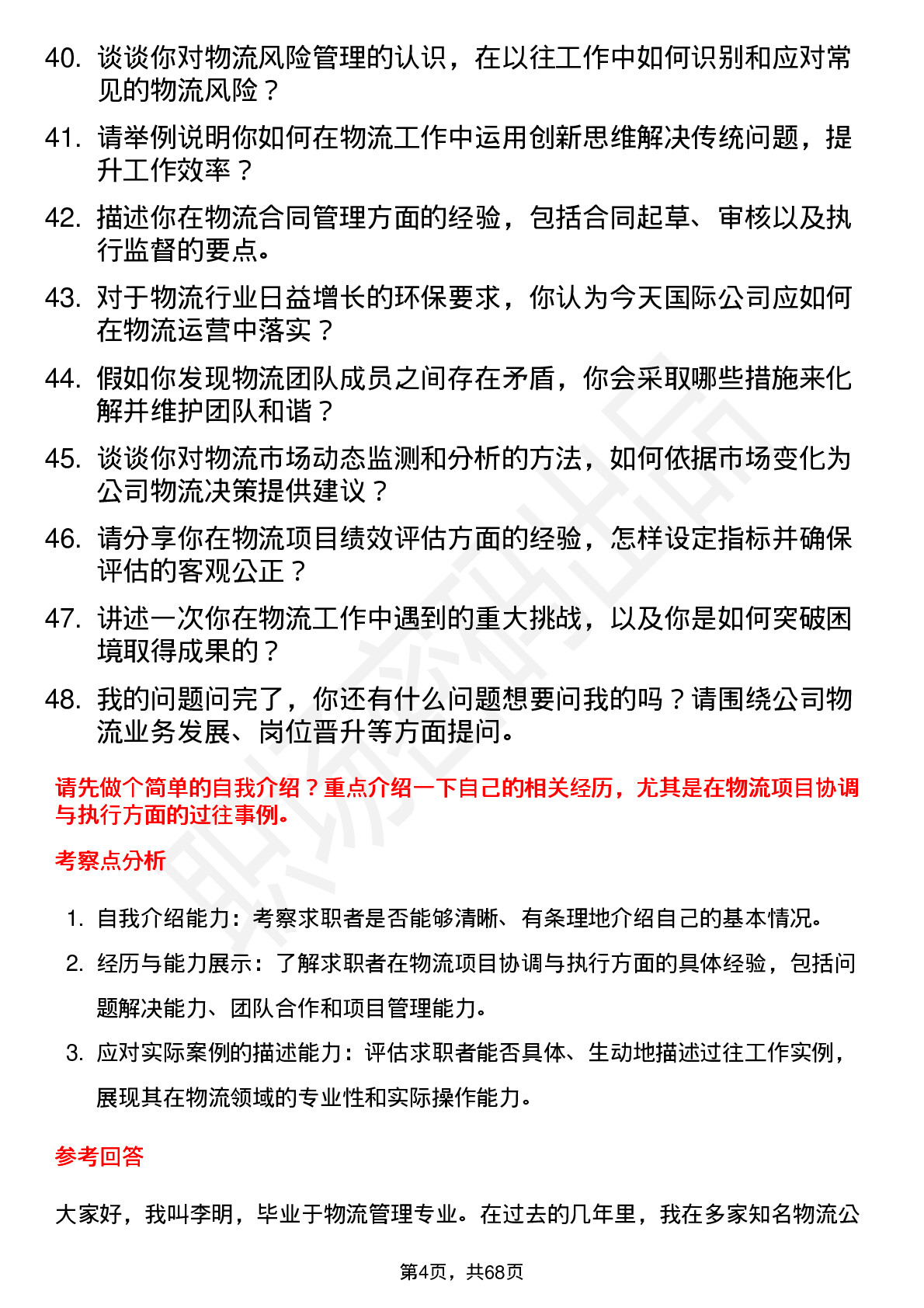 40. 谈谈你对物流风险管理的认识，在以往工作中如何识别和应对常见的物流风险？

41. 请举例说明你如何在物流工作中运用创新思维解决传统问题，提升工作效率？

42. 描述你在物流合同管理方面的经验，包括合同起草、审核以及执行监督的要点。

43. 对于物流行业日益增长的环保要求，你认为今天国际公司应如何在物流运营中落实？

44. 假如你发现物流团队成员之间存在矛盾，你会采取哪些措施来化解并维护团队和谐？

45. 谈谈你对物流市场动态监测和分析的方法，如何依据市场变化为公司物流决策提供建议？

46. 请分享你在物流项目绩效评估方面的经验，怎样设定指标并确保评估的客观公正？

47. 讲述一次你在物流工作中遇到的重大挑战，以及你是如何突破困境取得成果的？

48. 我的问题问完了，你还有什么问题想要问我的吗？请围绕公司物流业务发展、岗位晋升等方面提问。

请先做个简单的自我介绍？重点介绍一下自己的相关经历，尤其是在物流项目协调与执行方面的过往事例。

考察点分析

1. 自我介绍能力：考察求职者是否能够清晰、有条理地介绍自己的基本情况。

2. 经历与能力展示：了解求职者在物流项目协调与执行方面的具体经验，包括问题解决能力、团队合作和项目管理能力。

3. 应对实际案例的描述能力：评估求职者能否具体、生动地描述过往工作实例，展现其在物流领域的专业性和实际操作能力。

参考回答

大家好，我叫李明，毕业于物流管理专业。在过去的几年里，我在多家知名物流公

第4页，共68页